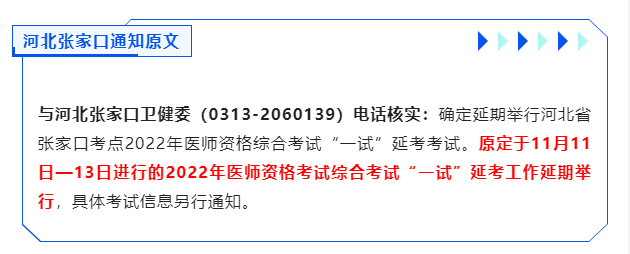 河北张家口通知原文

与河北张家口卫健委（0313-2060139）电话核实：确定延期举行河北省张家口考点2022年医师资格综合考试“一试”延考考试。原定于11月11日—13日进行的2022年医师资格考试综合考试“一试”延考工作延期举行，具体考试信息另行通知。